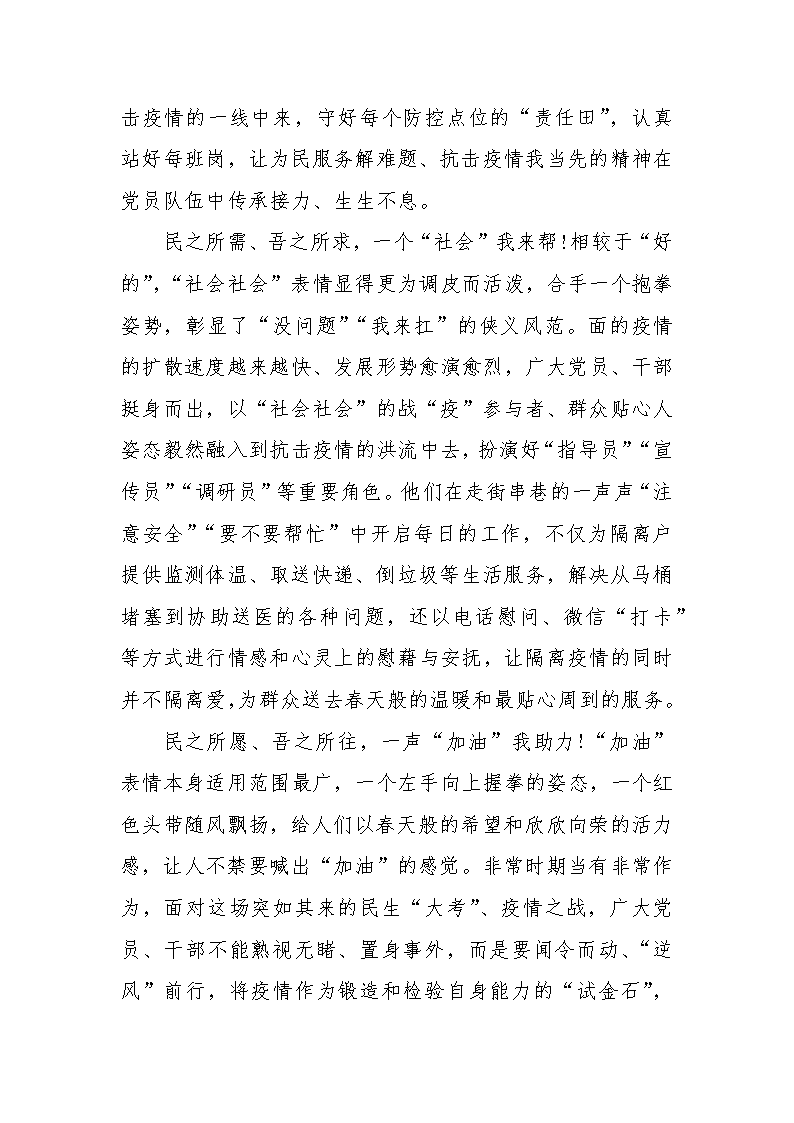 击疫情的一线中来，守好每个防控点位的“责任田”，认真站好每班岗，让为民服务解难题、抗击疫情我当先的精神在党员队伍中传承接力、生生不息。

民之所需、吾之所求，一个“社会”我来帮!相较于“好的”，“社会社会”表情显得更为调皮而活泼，合手一个抱拳姿势，彰显了“没问题”“我来扛”的侠义风范。面的疫情的扩散速度越来越快、发展形势愈演愈烈，广大党员、干部挺身而出，以“社会社会”的战“疫”参与者、群众贴心人姿态毅然融入到抗击疫情的洪流中去，扮演好“指导员”“宣传员”“调研员”等重要角色。他们在走街串巷的一声声“注意安全”“要不要帮忙”中开启每日的工作，不仅为隔离户提供监测体温、取送快递、倒垃圾等生活服务，解决从马桶堵塞到协助送医的各种问题，还以电话慰问、微信“打卡”等方式进行情感和心灵上的慰藉与安抚，让隔离疫情的同时并不隔离爱,为群众送去春天般的温暖和最贴心周到的服务。

民之所愿、吾之所往，一声“加油”我助力!“加油”表情本身适用范围最广，一个左手向上握拳的姿态，一个红色头带随风飘扬，给人们以春天般的希望和欣欣向荣的活力感，让人不禁要喊出“加油”的感觉。非常时期当有非常作为，面对这场突如其来的民生“大考”、疫情之战，广大党员、干部不能熟视无睹、置身事外，而是要闻令而动、“逆风”前行，将疫情作为锻造和检验自身能力的“试金石”，